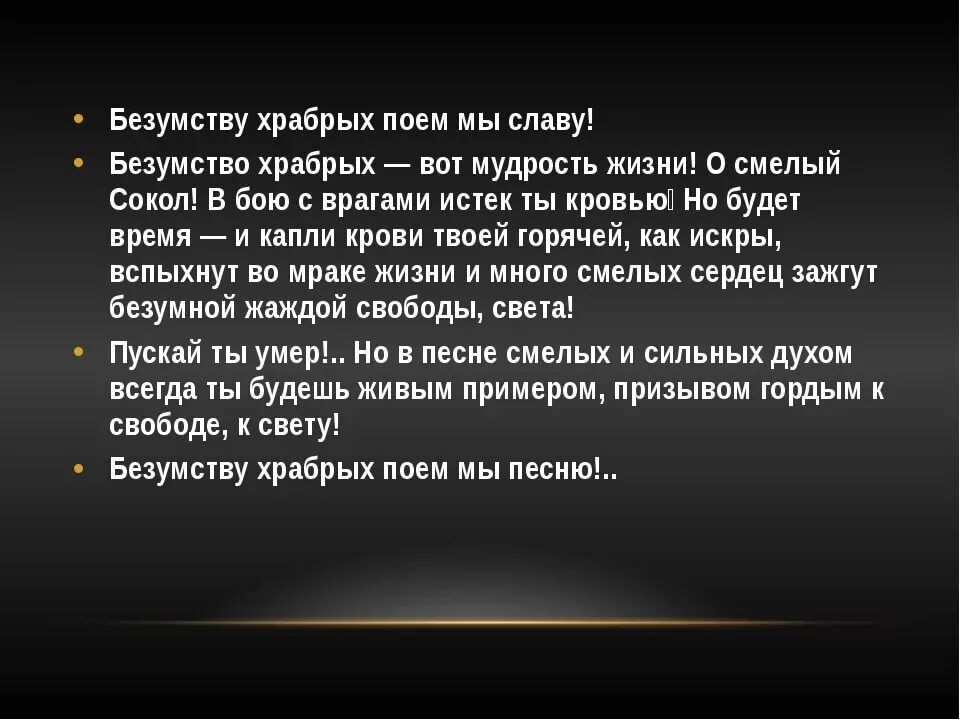 • Безумству храбрых поем мы славу!

• Безумство храбрых — вот мудрость жизни! О смелый Сокол! В бою с врагами истек ты кровью! Но будет время — и капли крови твоей горячей, как искры, вспыхнут во мраке жизни и много смелых сердец зажгут безумной жаждой свободы, света!

• Пускай ты умер!.. Но в песне смелых и сильных духом всегда ты будешь живым примером, призывом гордым к свободе, к свету!

• Безумству храбрых поем мы песню!..